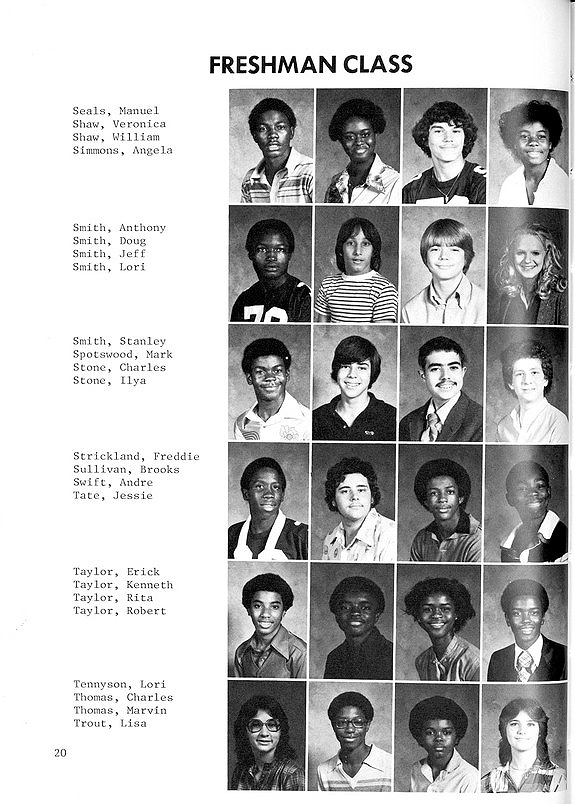 FRESHMAN CLASS

Seals, Manuel
Shaw, Veronica
Shaw, William
Simmons, Angela

Smith, Anthony
Smith, Doug
Smith, Jeff
Smith, Lori

Smith, Stanley
Spotswood, Mark
Stone, Charles
Stone, Ilya

Strickland, Freddie
Sullivan, Brooks
Swift, Andre
Tate, Jessie

Taylor, Erick
Taylor, Kenneth
Taylor, Rita
Taylor, Robert

Tennyson, Lori
Thomas, Charles
Thomas, Marvin
Trout, Lisa

20